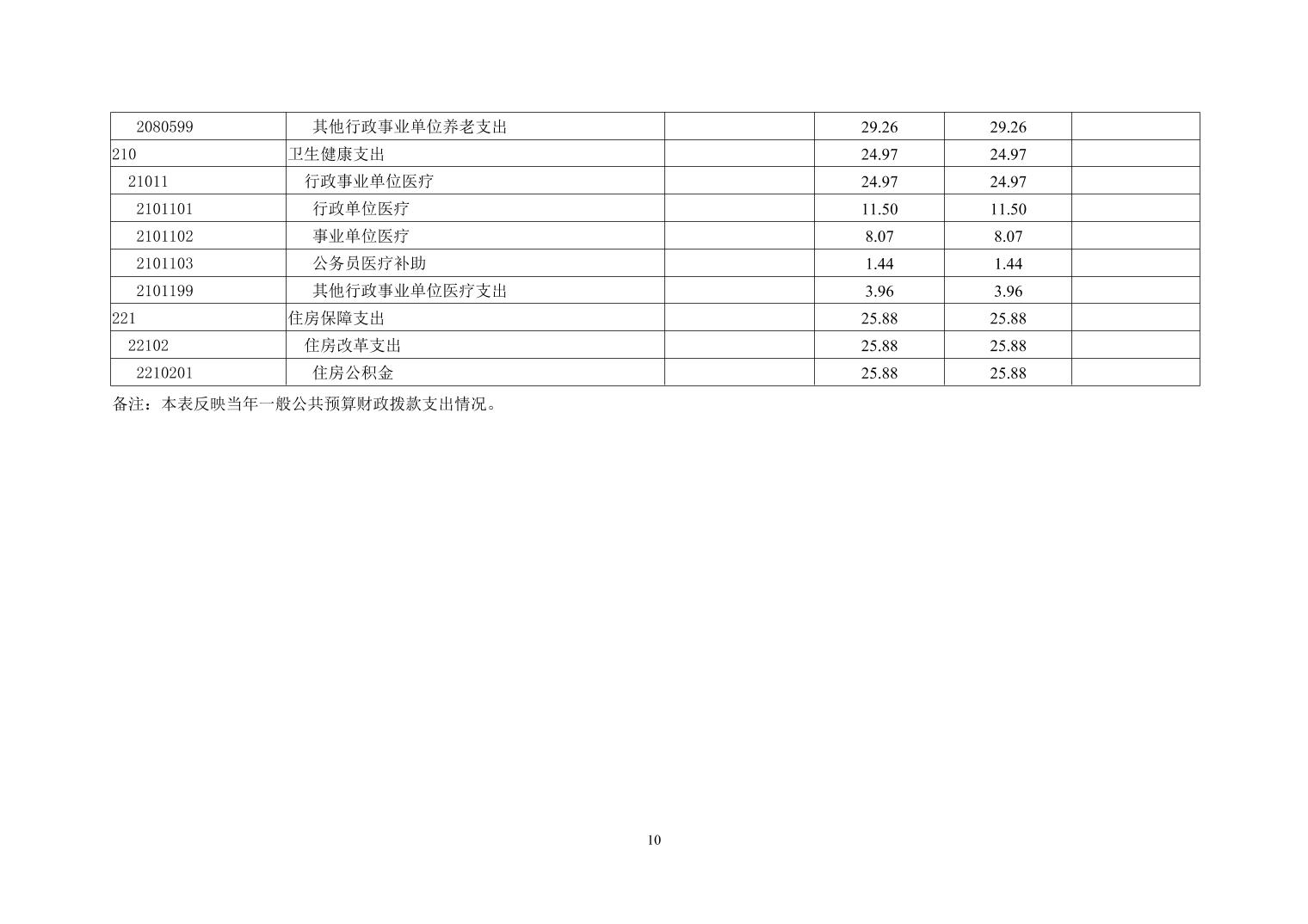 | 2080599 | 其他行政事业单位养老支出 |  | 29.26 | 29.26 |  |
|---|---|---|---|---|---|
| 210 | 卫生健康支出 |  | 24.97 | 24.97 |  |
| 21011 | 行政事业单位医疗 |  | 24.97 | 24.97 |  |
| 2101101 | 行政单位医疗 |  | 11.50 | 11.50 |  |
| 2101102 | 事业单位医疗 |  | 8.07 | 8.07 |  |
| 2101103 | 公务员医疗补助 |  | 1.44 | 1.44 |  |
| 2101199 | 其他行政事业单位医疗支出 |  | 3.96 | 3.96 |  |
| 221 | 住房保障支出 |  | 25.88 | 25.88 |  |
| 22102 | 住房改革支出 |  | 25.88 | 25.88 |  |
| 2210201 | 住房公积金 |  | 25.88 | 25.88 |  |

备注：本表反映当年一般公共预算财政拨款支出情况。

10